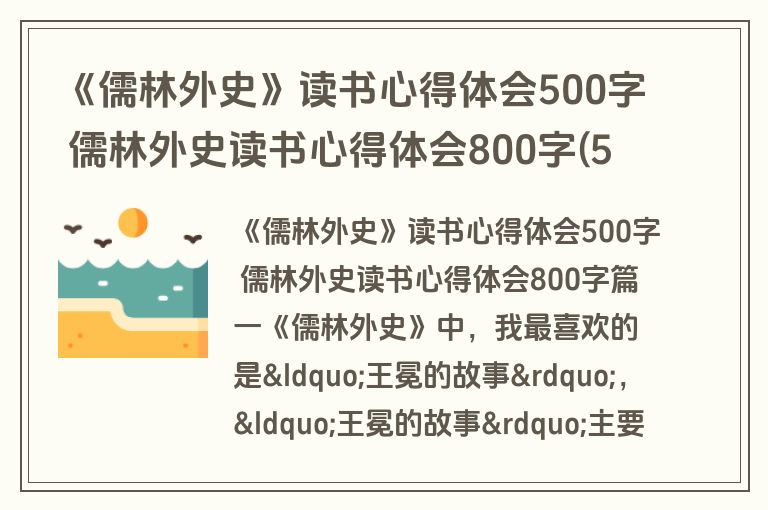 《儒林外史》读书心得体会500字 儒林外史读书心得体会800字(5

《儒林外史》读书心得体会500字 儒林外史读书心得体会800字篇一《儒林外史》中，我最喜欢的是&ldquo;王冕的故事&rdquo;，&ldquo;王冕的故事&rdquo;主要